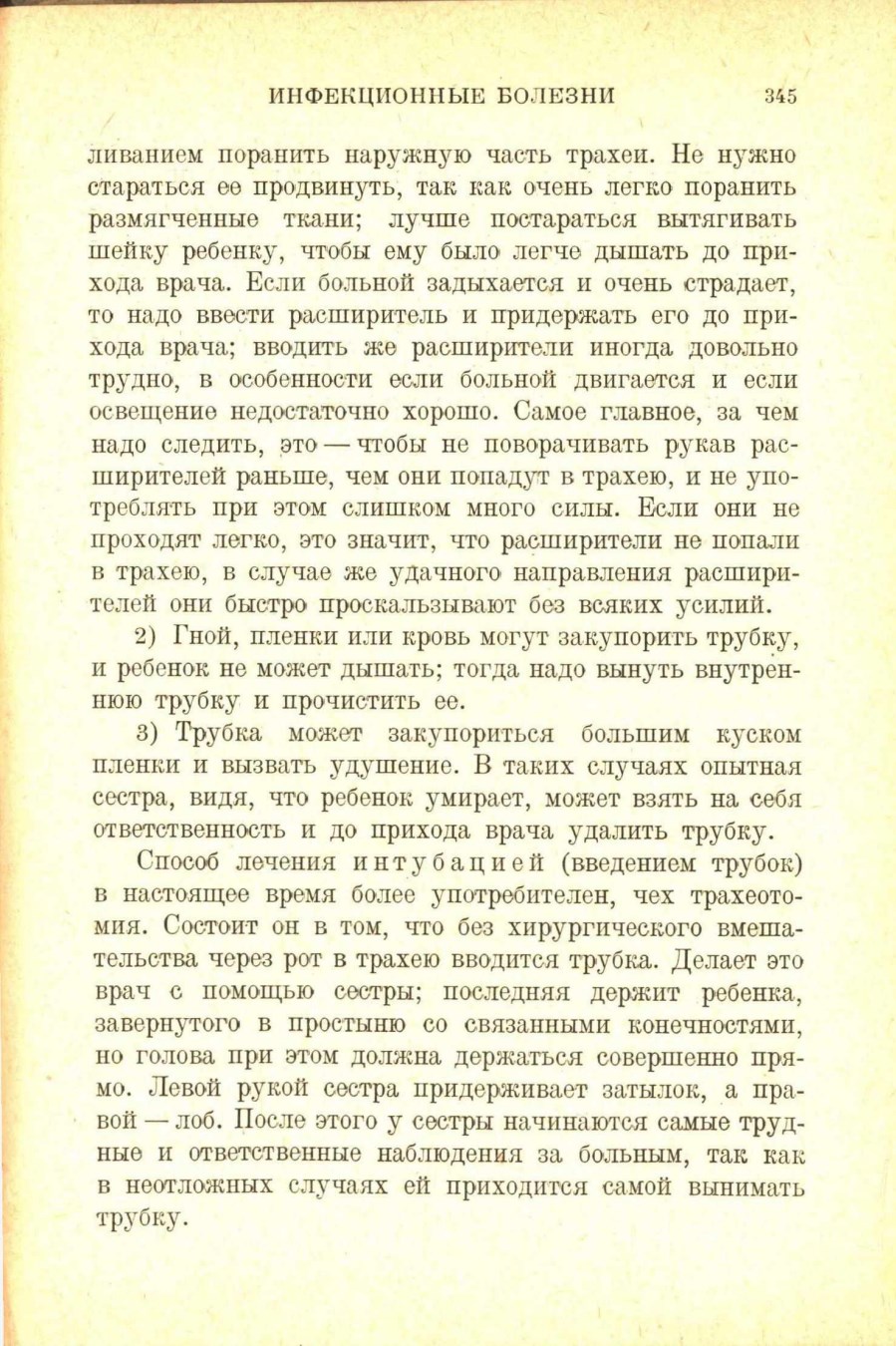 ИНФЕКЦИОННЫЕ БОЛЕЗНИ 345

ливанием поранить наружную часть трахеи. Не нужно стараться ее продвинуть, так как очень легко поранить размягченные ткани; лучше постараться вытягивать шейку ребенку, чтобы ему было легче дышать до прихода врача. Если больной задыхается и очень страдает, то надо ввести расширитель и придержать его до прихода врача; вводить же расширители иногда довольно трудно, в особенности если больной двигается и если освещение недостаточно хорошо. Самое главное, за чем надо следить, это — чтобы не поворачивать рукав расширителей раньше, чем они попадут в трахею, и не употреблять при этом слишком много силы. Если они не проходят легко, это значит, что расширители не попали в трахею, в случае же удачного направления расширителей они быстро проскальзывают без всяких усилий.

2) Гной, пленки или кровь могут закупорить трубку, и ребенок не может дышать; тогда надо вынуть внутреннюю трубку и прочистить ее.

3) Трубка может закупориться большим куском пленки и вызвать удушение. В таких случаях опытная сестра, видя, что ребенок умирает, может взять на себя ответственность и до прихода врача удалить трубку.

Способ лечения интубацией (введением трубок) в настоящее время более употребителен, чех трахеотомия. Состоит он в том, что без хирургического вмешательства через рот в трахею вводится трубка. Делает это врач с помощью сестры; последняя держит ребенка, завернутого в простыню со связанными конечностями, но голова при этом должна держаться совершенно прямо. Левой рукой сестра придерживает затылок, а правой — лоб. После этого у сестры начинаются самые трудные и ответственные наблюдения за больным, так как в неотложных случаях ей приходится самой вынимать трубку.